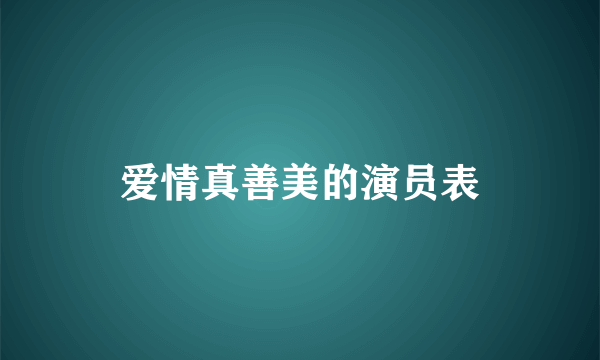 爱情真善美的演员表